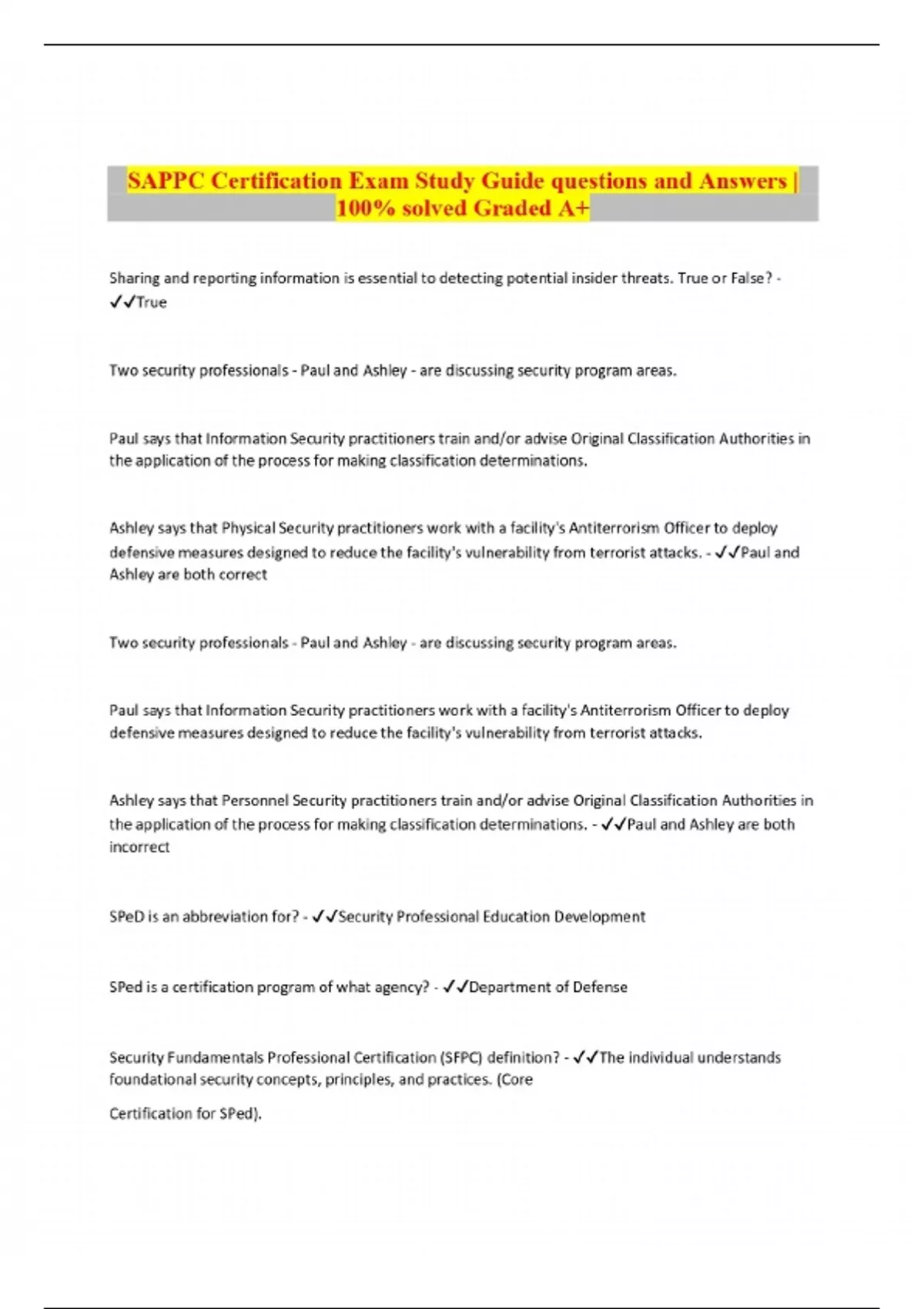 SAPPC Certification Exam Study Guide questions and Answers | 100% solved Graded A+

Sharing and reporting information is essential to detecting potential insider threats. True or False? - ✓✓True

Two security professionals - Paul and Ashley - are discussing security program areas.

Paul says that Information Security practitioners train and/or advise Original Classification Authorities in the application of the process for making classification determinations.

Ashley says that Physical Security practitioners work with a facility's Antiterrorism Officer to deploy defensive measures designed to reduce the facility's vulnerability from terrorist attacks. - ✓✓Paul and Ashley are both correct

Two security professionals - Paul and Ashley - are discussing security program areas.

Paul says that Information Security practitioners work with a facility's Antiterrorism Officer to deploy defensive measures designed to reduce the facility's vulnerability from terrorist attacks.

Ashley says that Personnel Security practitioners train and/or advise Original Classification Authorities in the application of the process for making classification determinations. - ✓✓Paul and Ashley are both incorrect

SPeD is an abbreviation for? - ✓✓Security Professional Education Development

SPed is a certification program of what agency? - ✓✓Department of Defense

Security Fundamentals Professional Certification (SFPC) definition? - ✓✓The individual understands foundational security concepts, principles, and practices. (Core

Certification for SPed).